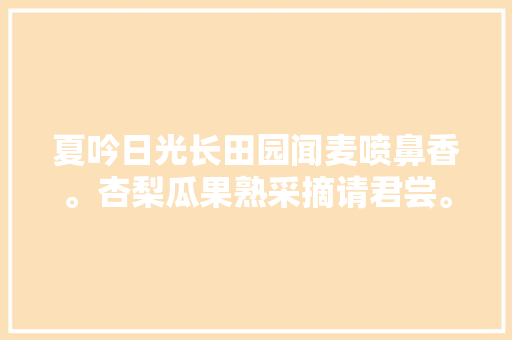 夏吟日光长田园闻麦喷鼻香。杏梨瓜果熟采摘请君尝。